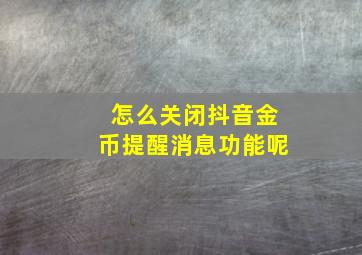 怎么关闭抖音金币提醒消息功能呢